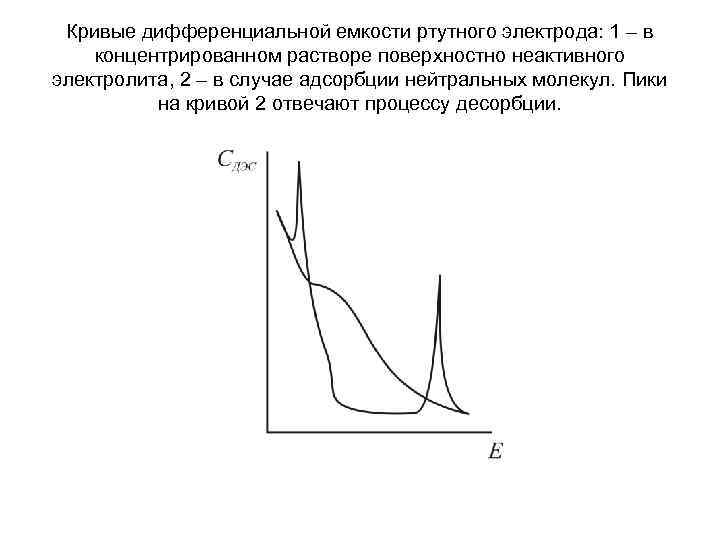 Кривые дифференциальной емкости ртутного электрода: 1 – в концентрированном растворе поверхностно неактивного электролита, 2 – в случае адсорбции нейтральных молекул. Пики на кривой 2 отвечают процессу десорбции.

$C_{дэс}$

$E$